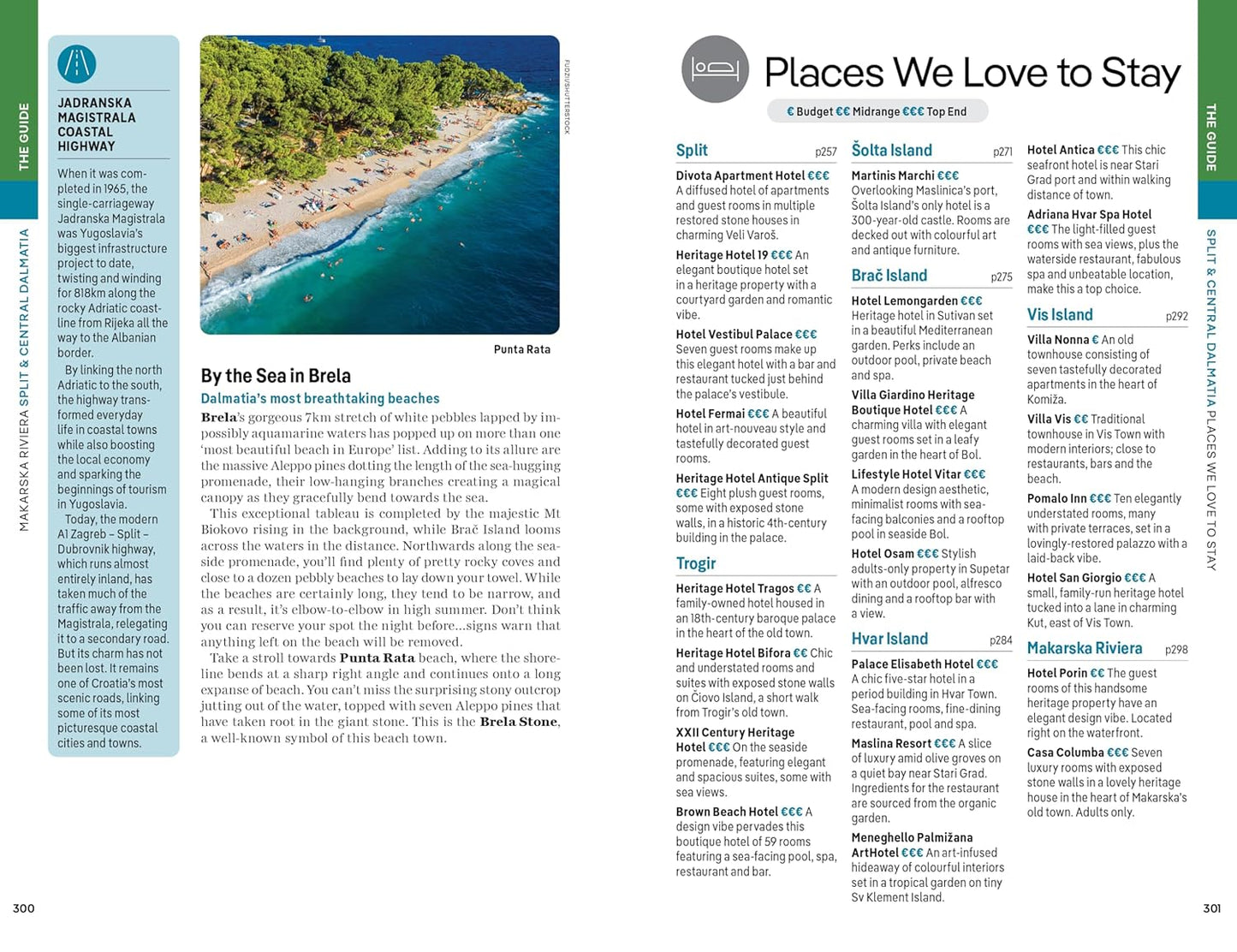 THE GUIDE

MAKARSKA RIVIERA SPLIT & CENTRAL DALMATIA

JADRANSKA MAGISTRALA COASTAL HIGHWAY

When it was completed in 1965, the single-carriageway Jadranska Magistrala was Yugoslavia's biggest infrastructure project to date, twisting and winding for 818km along the rocky Adriatic coastline from Rijeka all the way to the Albanian border.

By linking the north Adriatic to the south, the highway transformed everyday life in coastal towns while also boosting the local economy and sparking the beginnings of tourism in Yugoslavia.

Today, the modern A1 Zagreb – Split – Dubrovnik highway, which runs almost entirely inland, has taken much of the traffic away from the Magistrala, relegating it to a secondary road. But its charm has not been lost. It remains one of Croatia's most scenic roads, linking some of its most picturesque coastal cities and towns.

FUDZI/SHUTTERSTOCK

Punta Rata

By the Sea in Brela

Dalmatia's most breathtaking beaches

Brela's gorgeous 7km stretch of white pebbles lapped by impossibly aquamarine waters has popped up on more than one 'most beautiful beach in Europe' list. Adding to its allure are the massive Aleppo pines dotting the length of the sea-hugging promenade, their low-hanging branches creating a magical canopy as they gracefully bend towards the sea.

This exceptional tableau is completed by the majestic Mt Biokovo rising in the background, while Brač Island looms across the waters in the distance. Northwards along the seaside promenade, you'll find plenty of pretty rocky coves and close to a dozen pebbly beaches to lay down your towel. While the beaches are certainly long, they tend to be narrow, and as a result, it's elbow-to-elbow in high summer. Don't think you can reserve your spot the night before...signs warn that anything left on the beach will be removed.

Take a stroll towards Punta Rata beach, where the shoreline bends at a sharp right angle and continues onto a long expanse of beach. You can't miss the surprising stony outcrop jutting out of the water, topped with seven Aleppo pines that have taken root in the giant stone. This is the Brela Stone, a well-known symbol of this beach town.

300

Places We Love to Stay

€ Budget €€ Midrange €€€ Top End

Split p257

Divota Apartment Hotel €€€ A diffused hotel of apartments and guest rooms in multiple restored stone houses in charming Veli Varoš.

Heritage Hotel 19 €€€ An elegant boutique hotel set in a heritage property with a courtyard garden and romantic vibe.

Hotel Vestibul Palace €€€ Seven guest rooms make up this elegant hotel with a bar and restaurant tucked just behind the palace's vestibule.

Hotel Fermai €€€ A beautiful hotel in art-nouveau style and tastefully decorated guest rooms.

Heritage Hotel Antique Split €€€ Eight plush guest rooms, some with exposed stone walls, in a historic 4th-century building in the palace.

Trogir

Heritage Hotel Tragos €€ A family-owned hotel housed in an 18th-century baroque palace in the heart of the old town.

Heritage Hotel Bifora €€ Chic and understated rooms and suites with exposed stone walls on Čiovo Island, a short walk from Trogir's old town.

XXII Century Heritage Hotel €€€ On the seaside promenade, featuring elegant and spacious suites, some with sea views.

Brown Beach Hotel €€€ A design vibe pervades this boutique hotel of 59 rooms featuring a sea-facing pool, spa, restaurant and bar.

Šolta Island p271

Martinis Marchi €€€ Overlooking Maslinica's port, Šolta Island's only hotel is a 300-year-old castle. Rooms are decked out with colourful art and antique furniture.

Brač Island p275

Hotel Lemongarden €€€ Heritage hotel in Sutivan set in a beautiful Mediterranean garden. Perks include an outdoor pool, private beach and spa.

Villa Giardino Heritage Boutique Hotel €€€ A charming villa with elegant guest rooms set in a leafy garden in the heart of Bol.

Lifestyle Hotel Vitar €€€ A modern design aesthetic, minimalist rooms with sea-facing balconies and a rooftop pool in seaside Bol.

Hotel Osam €€€ Stylish adults-only property in Supetar with an outdoor pool, alfresco dining and a rooftop bar with a view.

Hvar Island p284

Palace Elisabeth Hotel €€€ A chic five-star hotel in a period building in Hvar Town. Sea-facing rooms, fine-dining restaurant, pool and spa.

Maslina Resort €€€ A slice of luxury amid olive groves on a quiet bay near Stari Grad. Ingredients for the restaurant are sourced from the organic garden.

Meneghello Palmižana ArtHotel €€€ An art-infused hideaway of colourful interiors set in a tropical garden on tiny Sv Klement Island.

Hotel Antica €€€ This chic seafront hotel is near Stari Grad port and within walking distance of town.

Adriana Hvar Spa Hotel €€€ The light-filled guest rooms with sea views, plus the waterside restaurant, fabulous spa and unbeatable location, make this a top choice.

Vis Island p292

Villa Nonna € An old townhouse consisting of seven tastefully decorated apartments in the heart of Komiža.

Villa Vis €€ Traditional townhouse in Vis Town with modern interiors; close to restaurants, bars and the beach.

Pomalo Inn €€€ Ten elegantly understated rooms, many with private terraces, set in a lovingly-restored palazzo with a laid-back vibe.

Hotel San Giorgio €€€ A small, family-run heritage hotel tucked into a lane in charming Kut, east of Vis Town.

Makarska Riviera p298

Hotel Porin €€ The guest rooms of this handsome heritage property have an elegant design vibe. Located right on the waterfront.

Casa Columba €€€ Seven luxury rooms with exposed stone walls in a lovely heritage house in the heart of Makarska's old town. Adults only.

THE GUIDE

SPLIT & CENTRAL DALMATIA PLACES WE LOVE TO STAY

301